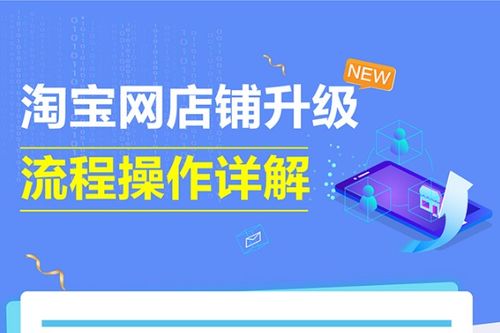 NEW

淘宝网店铺升级

流程操作详解